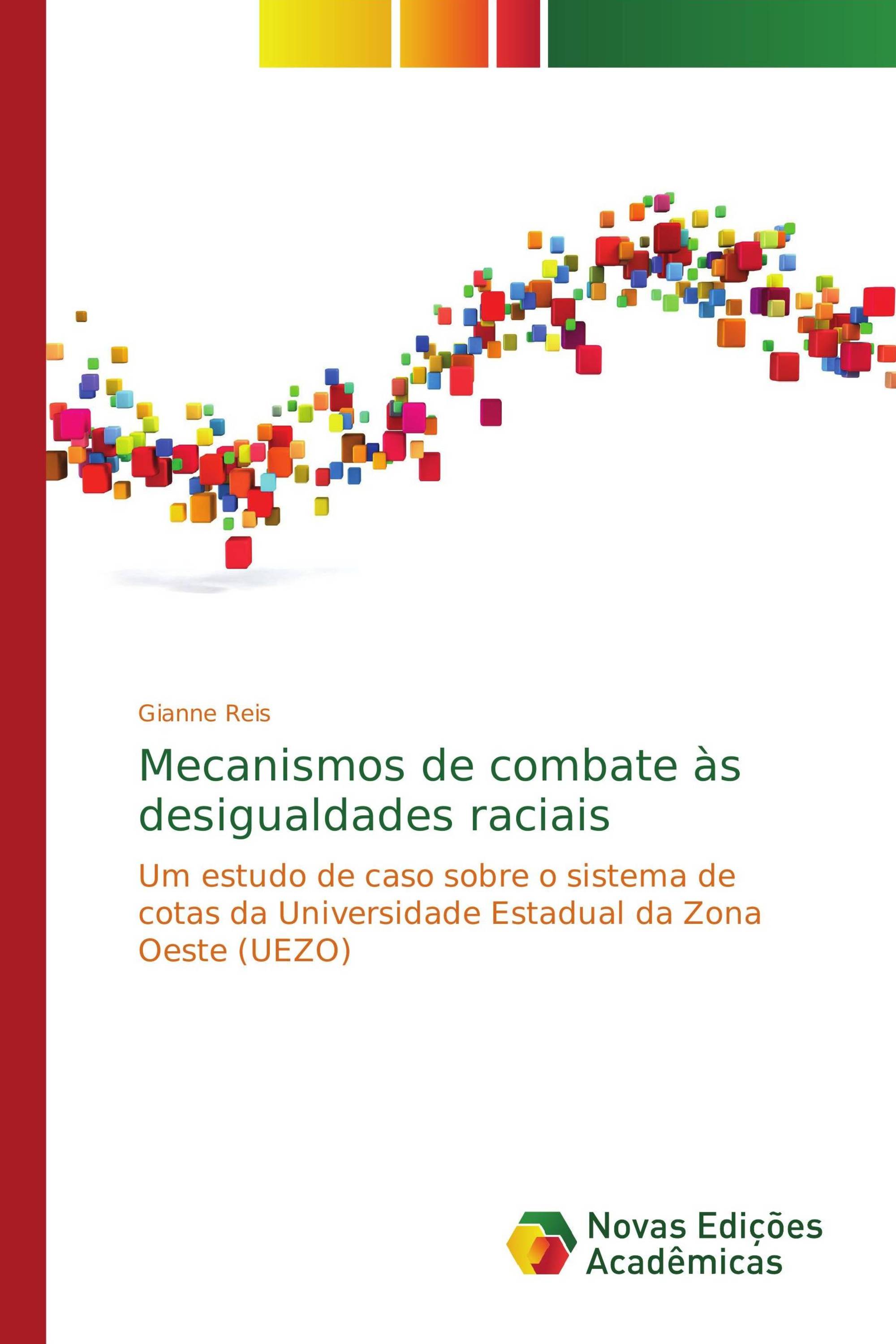 Gianne Reis

Mecanismos de combate às desigualdades raciais

Um estudo de caso sobre o sistema de cotas da Universidade Estadual da Zona Oeste (UEZO)

Novas Edições Acadêmicas